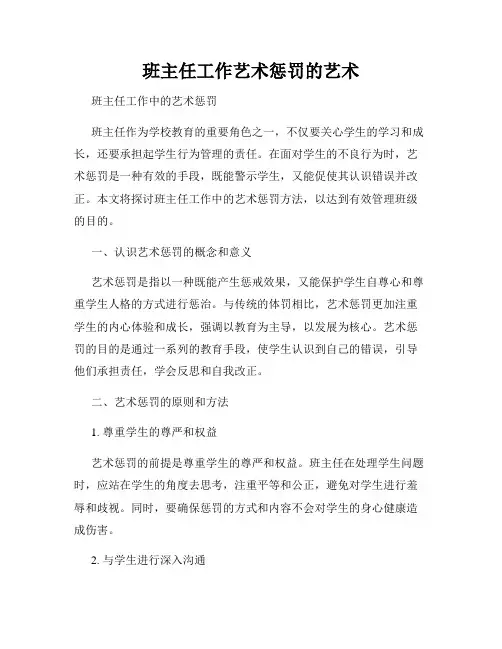 班主任工作艺术惩罚的艺术

班主任工作中的艺术惩罚

班主任作为学校教育的重要角色之一，不仅要关心学生的学习和成长，还要承担起学生行为管理的责任。在面对学生的不良行为时，艺术惩罚是一种有效的手段，既能警示学生，又能促使其认识错误并改正。本文将探讨班主任工作中的艺术惩罚方法，以达到有效管理班级的目的。

一、认识艺术惩罚的概念和意义

艺术惩罚是指以一种既能产生惩戒效果，又能保护学生自尊心和尊重学生人格的方式进行惩治。与传统的体罚相比，艺术惩罚更加注重学生的内心体验和成长，强调以教育为主导，以发展为核心。艺术惩罚的目的是通过一系列的教育手段，使学生认识到自己的错误，引导他们承担责任，学会反思和自我改正。

二、艺术惩罚的原则和方法

1. 尊重学生的尊严和权益

艺术惩罚的前提是尊重学生的尊严和权益。班主任在处理学生问题时，应站在学生的角度去思考，注重平等和公正，避免对学生进行羞辱和歧视。同时，要确保惩罚的方式和内容不会对学生的身心健康造成伤害。

2. 与学生进行深入沟通